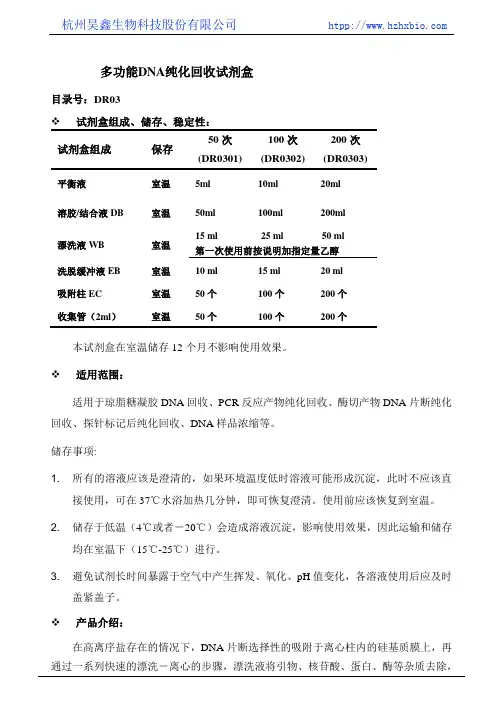 杭州昊鑫生物科技股份有限公司 http://www.hzhxbio.com

多功能DNA纯化回收试剂盒

目录号：DR03

❖ 试剂盒组成、储存、稳定性：

| 试剂盒组成 | 保存 | 50 次 (DR0301) | 100 次 (DR0302) | 200 次 (DR0303) |
|---|---|---|---|---|
| 平衡液 | 室温 | 5ml | 10ml | 20ml |
| 溶胶/结合液 DB | 室温 | 50ml | 100ml | 200ml |
| 漂洗液 WB | 室温 | 15 ml | 25 ml | 50 ml |
| | | 第一次使用前按说明加指定量乙醇 | | |
| 洗脱缓冲液 EB | 室温 | 10 ml | 15 ml | 20 ml |
| 吸附柱 EC | 室温 | 50 个 | 100 个 | 200 个 |
| 收集管（2ml） | 室温 | 50 个 | 100 个 | 200 个 |

本试剂盒在室温储存 12 个月不影响使用效果。

❖ 适用范围：

适用于琼脂糖凝胶 DNA 回收、PCR 反应产物纯化回收、酶切产物 DNA 片断纯化回收、探针标记后纯化回收、DNA 样品浓缩等。

储存事项：

1. 所有的溶液应该是澄清的，如果环境温度低时溶液可能形成沉淀，此时不应该直接使用，可在 37℃水浴加热几分钟，即可恢复澄清。使用前应该恢复到室温。

2. 储存于低温（4℃或者－20℃）会造成溶液沉淀，影响使用效果，因此运输和储存均在室温下（15℃-25℃）进行。

3. 避免试剂长时间暴露于空气中产生挥发、氧化、pH 值变化，各溶液使用后应及时盖紧盖子。

❖ 产品介绍：

在高离序盐存在的情况下，DNA 片断选择性的吸附于离心柱内的硅基质膜上，再通过一系列快速的漂洗－离心的步骤，漂洗液将引物、核苷酸、蛋白、酶等杂质去除，